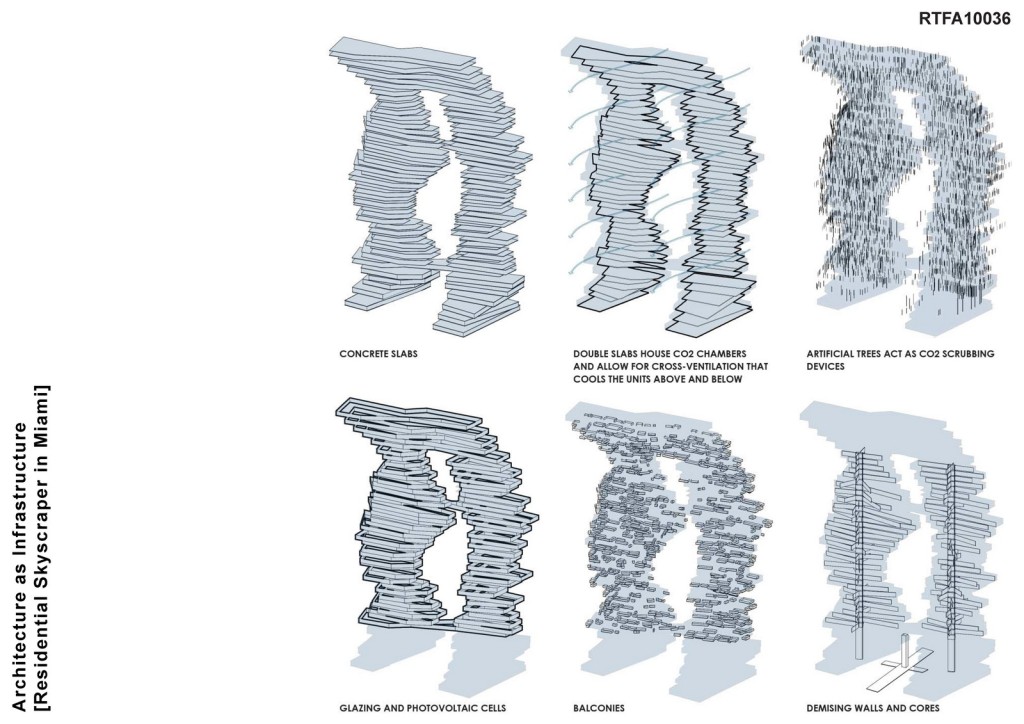 RTFA10036

Architecture as Infrastructure
[Residential Skyscraper in Miami]

CONCRETE SLABS

DOUBLE SLABS HOUSE CO2 CHAMBERS AND ALLOW FOR CROSS-VENTILATION THAT COOLS THE UNITS ABOVE AND BELOW

ARTIFICIAL TREES ACT AS CO2 SCRUBBING DEVICES

GLAZING AND PHOTOVOLTAIC CELLS

BALCONIES

DEMISING WALLS AND CORES